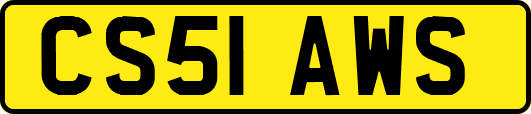 CS51 AWS